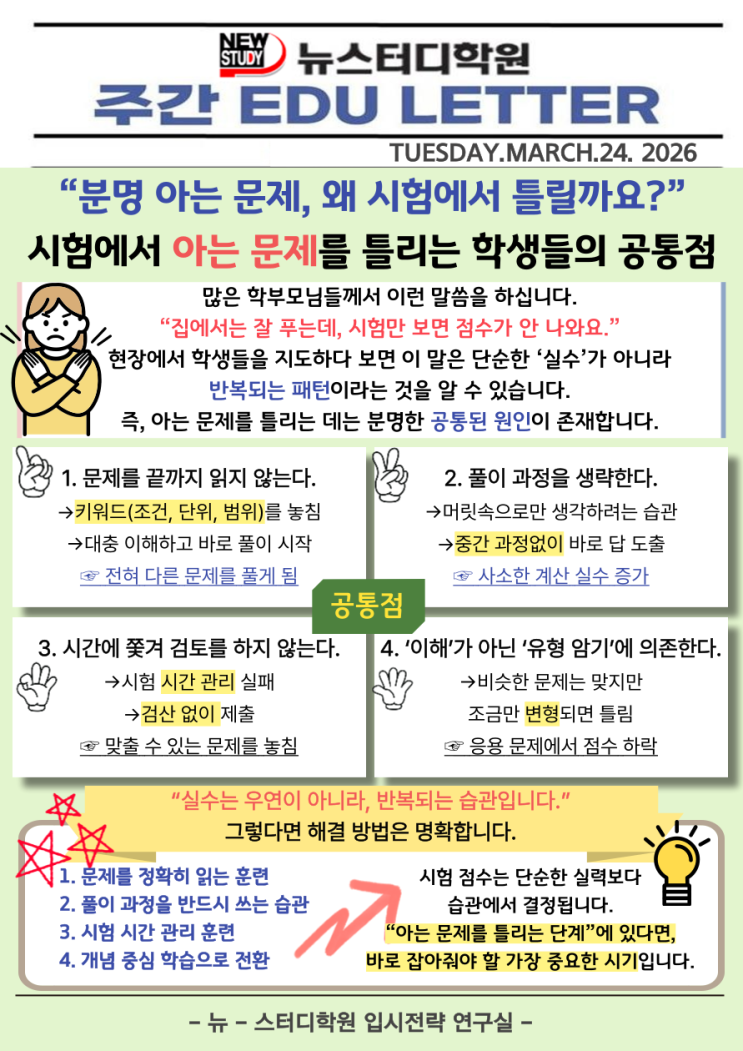 NEW STUDY 뉴스터디학원

주간 EDU LETTER

TUESDAY.MARCH.24. 2026

"분명 아는 문제, 왜 시험에서 틀릴까요?"

시험에서 아는 문제를 틀리는 학생들의 공통점

많은 학부모님들께서 이런 말씀을 하십니다.
"집에서는 잘 푸는데, 시험만 보면 점수가 안 나와요."
현장에서 학생들을 지도하다 보면 이 말은 단순한 '실수'가 아니라
반복되는 패턴이라는 것을 알 수 있습니다.
즉, 아는 문제를 틀리는 데는 분명한 공통된 원인이 존재합니다.

1. 문제를 끝까지 읽지 않는다.
→키워드(조건, 단위, 범위)를 놓침
→대충 이해하고 바로 풀이 시작
☞ 전혀 다른 문제를 풀게 됨

2. 풀이 과정을 생략한다.
→머릿속으로만 생각하려는 습관
→중간 과정없이 바로 답 도출
☞ 사소한 계산 실수 증가

공통점

3. 시간에 쫓겨 검토를 하지 않는다.
→시험 시간 관리 실패
→검산 없이 제출
☞ 맞출 수 있는 문제를 놓침

4. '이해'가 아닌 '유형 암기'에 의존한다.
→비슷한 문제는 맞지만
조금만 변형되면 틀림
☞ 응용 문제에서 점수 하락

"실수는 우연이 아니라, 반복되는 습관입니다."
그렇다면 해결 방법은 명확합니다.

1. 문제를 정확히 읽는 훈련
2. 풀이 과정을 반드시 쓰는 습관
3. 시험 시간 관리 훈련
4. 개념 중심 학습으로 전환

시험 점수는 단순한 실력보다
습관에서 결정됩니다.
"아는 문제를 틀리는 단계"에 있다면,
바로 잡아줘야 할 가장 중요한 시기입니다.

- 뉴 - 스터디학원 입시전략 연구실 -